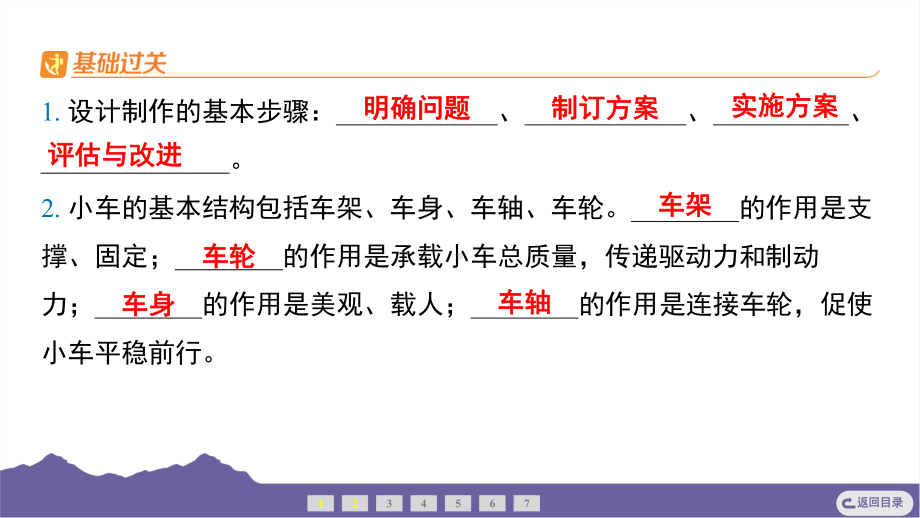 基础过关

1. 设计制作的基本步骤：明确问题、制订方案、实施方案、评估与改进。

2. 小车的基本结构包括车架、车身、车轴、车轮。车架的作用是支撑、固定；车轮的作用是承载小车总质量，传递驱动力和制动力；车身的作用是美观、载人；车轴的作用是连接车轮，促使小车平稳前行。

1 2 3 4 5 6 7

返回目录